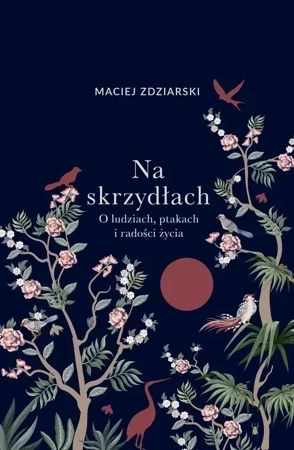 MACIEJ ZDZIARSKI

Na skrzydłach

O ludziach, ptakach i radości życia